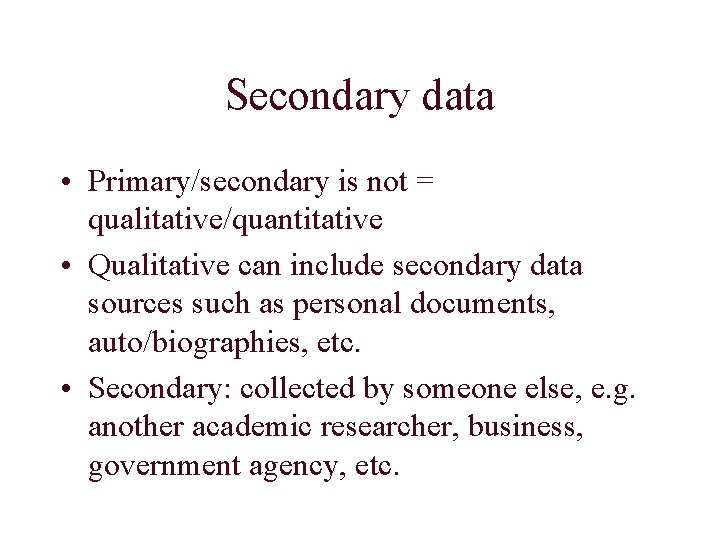 Secondary data

• Primary/secondary is not = qualitative/quantitative
• Qualitative can include secondary data sources such as personal documents, auto/biographies, etc.
• Secondary: collected by someone else, e.g. another academic researcher, business, government agency, etc.